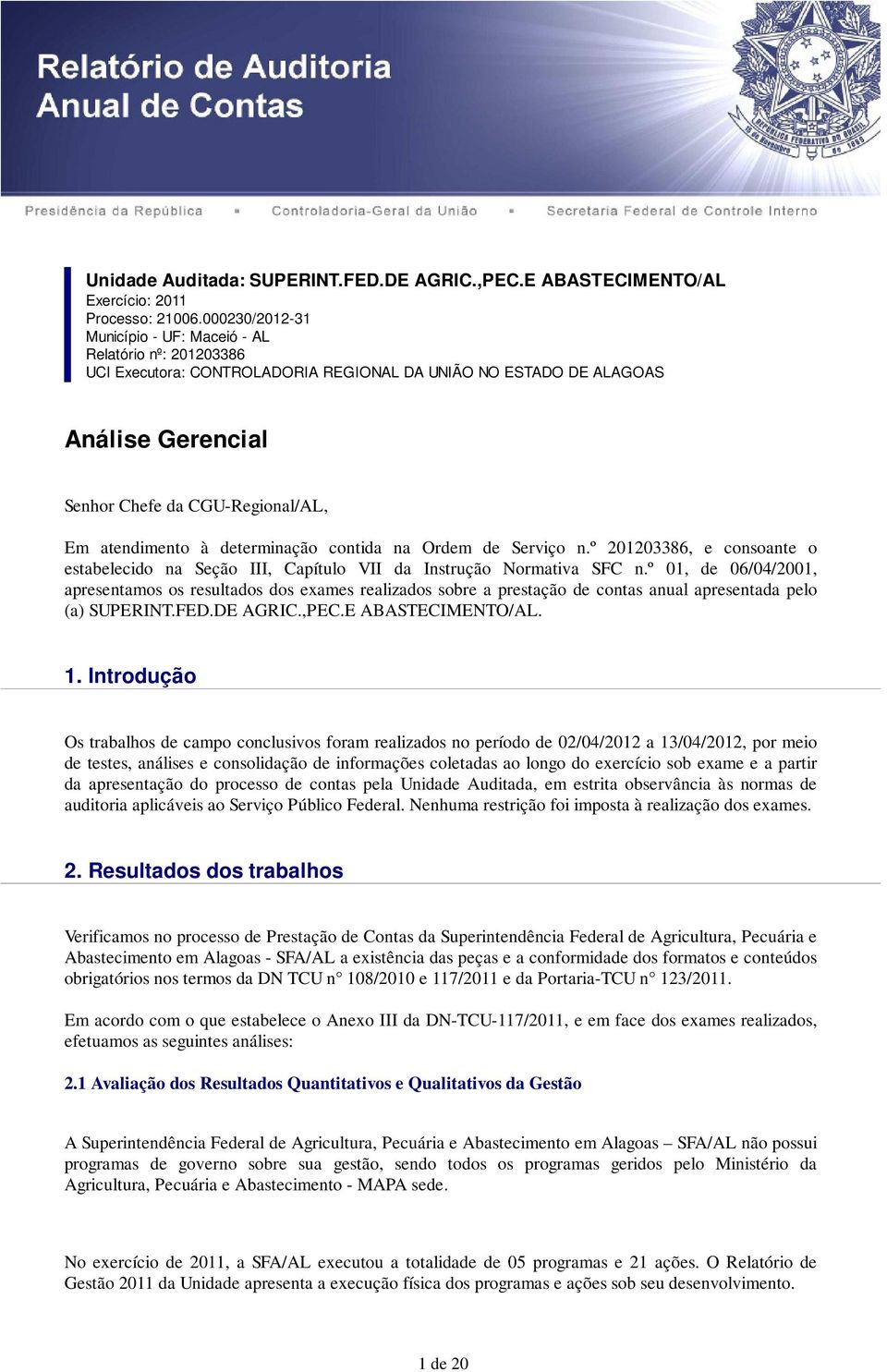 Relatório de Auditoria
Anual de Contas

REPÚBLICA FEDERATIVA DO BRASIL
15 de Novembro de 1889

Presidência da República ▪ Controladoria-Geral da União ▪ Secretaria Federal de Controle Interno

Unidade Auditada: SUPERINT.FED.DE AGRIC.,PEC.E ABASTECIMENTO/AL
Exercício: 2011
Processo: 21006.000230/2012-31
Município - UF: Maceió - AL
Relatório nº: 201203386
UCI Executora: CONTROLADORIA REGIONAL DA UNIÃO NO ESTADO DE ALAGOAS

Análise Gerencial

Senhor Chefe da CGU-Regional/AL,

Em atendimento à determinação contida na Ordem de Serviço n.º 201203386, e consoante o estabelecido na Seção III, Capítulo VII da Instrução Normativa SFC n.º 01, de 06/04/2001, apresentamos os resultados dos exames realizados sobre a prestação de contas anual apresentada pelo (a) SUPERINT.FED.DE AGRIC.,PEC.E ABASTECIMENTO/AL.

1. Introdução

Os trabalhos de campo conclusivos foram realizados no período de 02/04/2012 a 13/04/2012, por meio de testes, análises e consolidação de informações coletadas ao longo do exercício sob exame e a partir da apresentação do processo de contas pela Unidade Auditada, em estrita observância às normas de auditoria aplicáveis ao Serviço Público Federal. Nenhuma restrição foi imposta à realização dos exames.

2. Resultados dos trabalhos

Verificamos no processo de Prestação de Contas da Superintendência Federal de Agricultura, Pecuária e Abastecimento em Alagoas - SFA/AL a existência das peças e a conformidade dos formatos e conteúdos obrigatórios nos termos da DN TCU n° 108/2010 e 117/2011 e da Portaria-TCU n° 123/2011.

Em acordo com o que estabelece o Anexo III da DN-TCU-117/2011, e em face dos exames realizados, efetuamos as seguintes análises:

2.1 Avaliação dos Resultados Quantitativos e Qualitativos da Gestão

A Superintendência Federal de Agricultura, Pecuária e Abastecimento em Alagoas – SFA/AL não possui programas de governo sobre sua gestão, sendo todos os programas geridos pelo Ministério da Agricultura, Pecuária e Abastecimento - MAPA sede.

No exercício de 2011, a SFA/AL executou a totalidade de 05 programas e 21 ações. O Relatório de Gestão 2011 da Unidade apresenta a execução física dos programas e ações sob seu desenvolvimento.

1 de 20